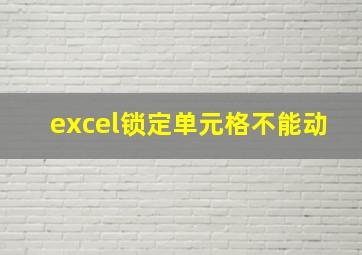 excel锁定单元格不能动